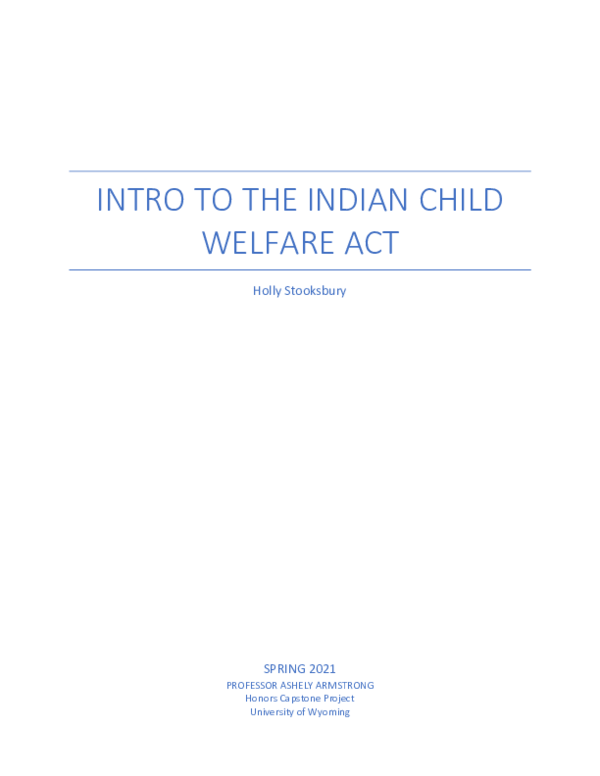 INTRO TO THE INDIAN CHILD WELFARE ACT

Holly Stooksbury

SPRING 2021

PROFESSOR ASHELY ARMSTRONG

Honors Capstone Project

University of Wyoming